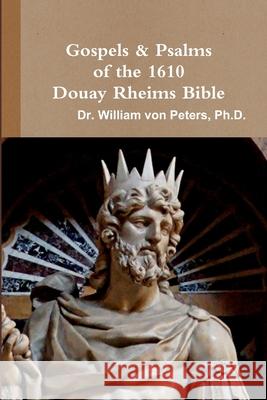 Gospels & Psalms of the 1610 Douay Rheims Bible

Dr. William von Peters, Ph.D.

Kraina Książek